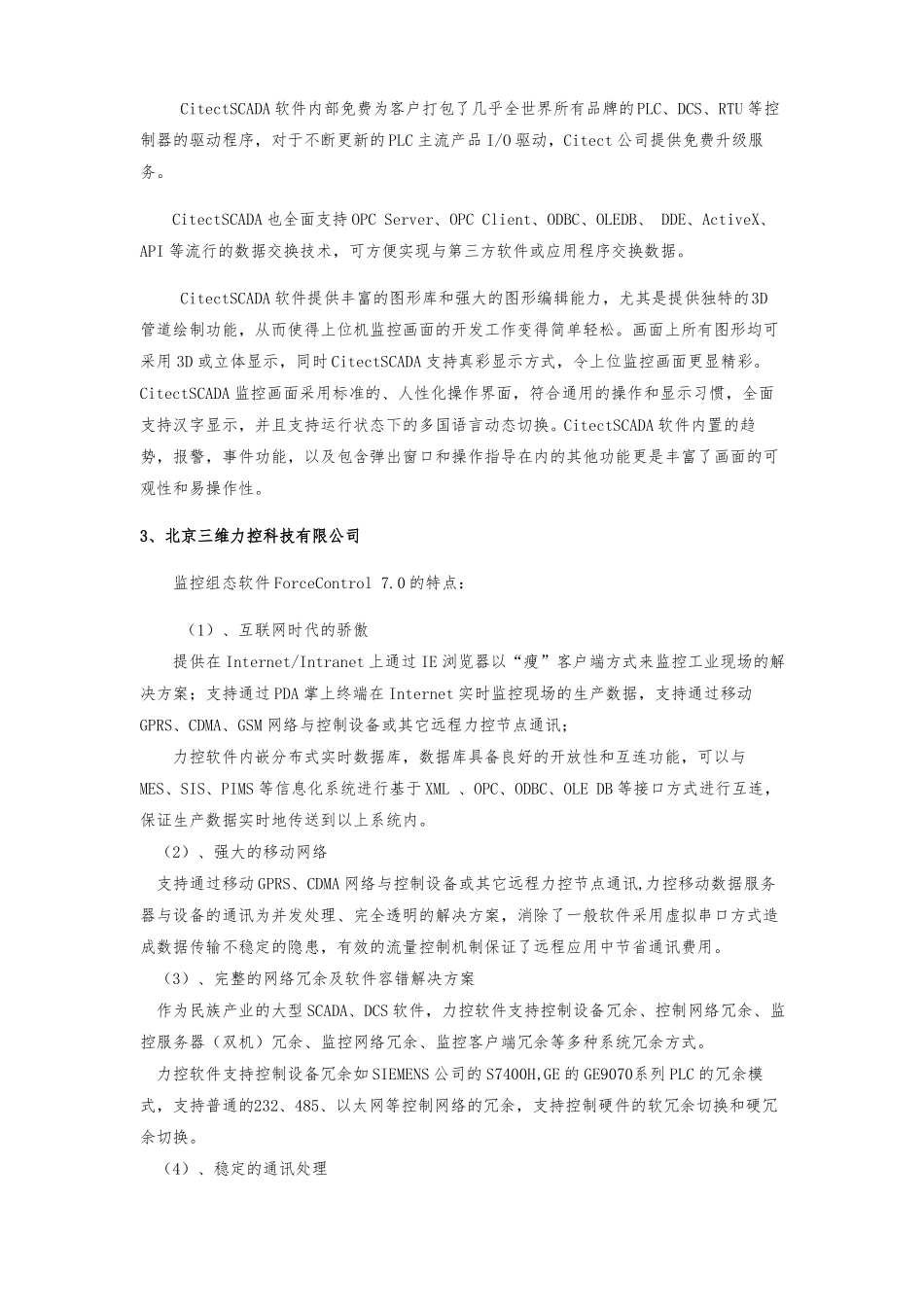 CitectSCADA软件内部免费为客户打包了几乎全世界所有品牌的PLC、DCS、RTU等控制器的驱动程序，对于不断更新的PLC主流产品I/O驱动，Citect公司提供免费升级服务。

CitectSCADA也全面支持OPC Server、OPC Client、ODBC、OLEDB、 DDE、ActiveX、API等流行的数据交换技术，可方便实现与第三方软件或应用程序交换数据。

CitectSCADA软件提供丰富的图形库和强大的图形编辑能力，尤其是提供独特的3D管道绘制功能，从而使得上位机监控画面的开发工作变得简单轻松。画面上所有图形均可采用3D或立体显示，同时CitectSCADA支持真彩显示方式，令上位监控画面更显精彩。CitectSCADA监控画面采用标准的、人性化操作界面，符合通用的操作和显示习惯，全面支持汉字显示，并且支持运行状态下的多国语言动态切换。CitectSCADA软件内置的趋势，报警，事件功能，以及包含弹出窗口和操作指导在内的其他功能更是丰富了画面的可观性和易操作性。

3、北京三维力控科技有限公司

监控组态软件ForceControl 7.0的特点：

（1）、互联网时代的骄傲

提供在Internet/Intranet上通过IE浏览器以“瘦”客户端方式来监控工业现场的解决方案；支持通过PDA掌上终端在Internet实时监控现场的生产数据，支持通过移动GPRS、CDMA、GSM网络与控制设备或其它远程力控节点通讯；

力控软件内嵌分布式实时数据库，数据库具备良好的开放性和互连功能，可以与MES、SIS、PIMS等信息化系统进行基于XML 、OPC、ODBC、OLE DB等接口方式进行互连，保证生产数据实时地传送到以上系统内。

（2）、强大的移动网络

支持通过移动GPRS、CDMA网络与控制设备或其它远程力控节点通讯,力控移动数据服务器与设备的通讯为并发处理、完全透明的解决方案，消除了一般软件采用虚拟串口方式造成数据传输不稳定的隐患，有效的流量控制机制保证了远程应用中节省通讯费用。

（3）、完整的网络冗余及软件容错解决方案

作为民族产业的大型SCADA、DCS软件，力控软件支持控制设备冗余、控制网络冗余、监控服务器（双机）冗余、监控网络冗余、监控客户端冗余等多种系统冗余方式。

力控软件支持控制设备冗余如SIEMENS公司的S7400H,GE的GE9070系列PLC的冗余模式，支持普通的232、485、以太网等控制网络的冗余，支持控制硬件的软冗余切换和硬冗余切换。

（4）、稳定的通讯处理